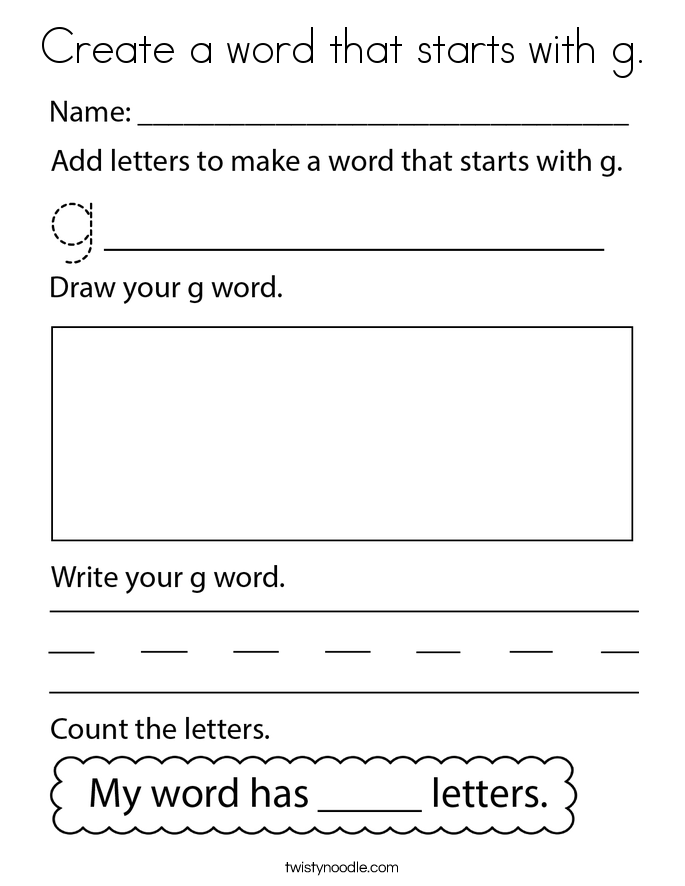 Create a word that starts with g.

Name: ______________________________

Add letters to make a word that starts with g.

g ______________________________

Draw your g word.

Write your g word.

Count the letters.

My word has _____ letters.

twistynoodle.com